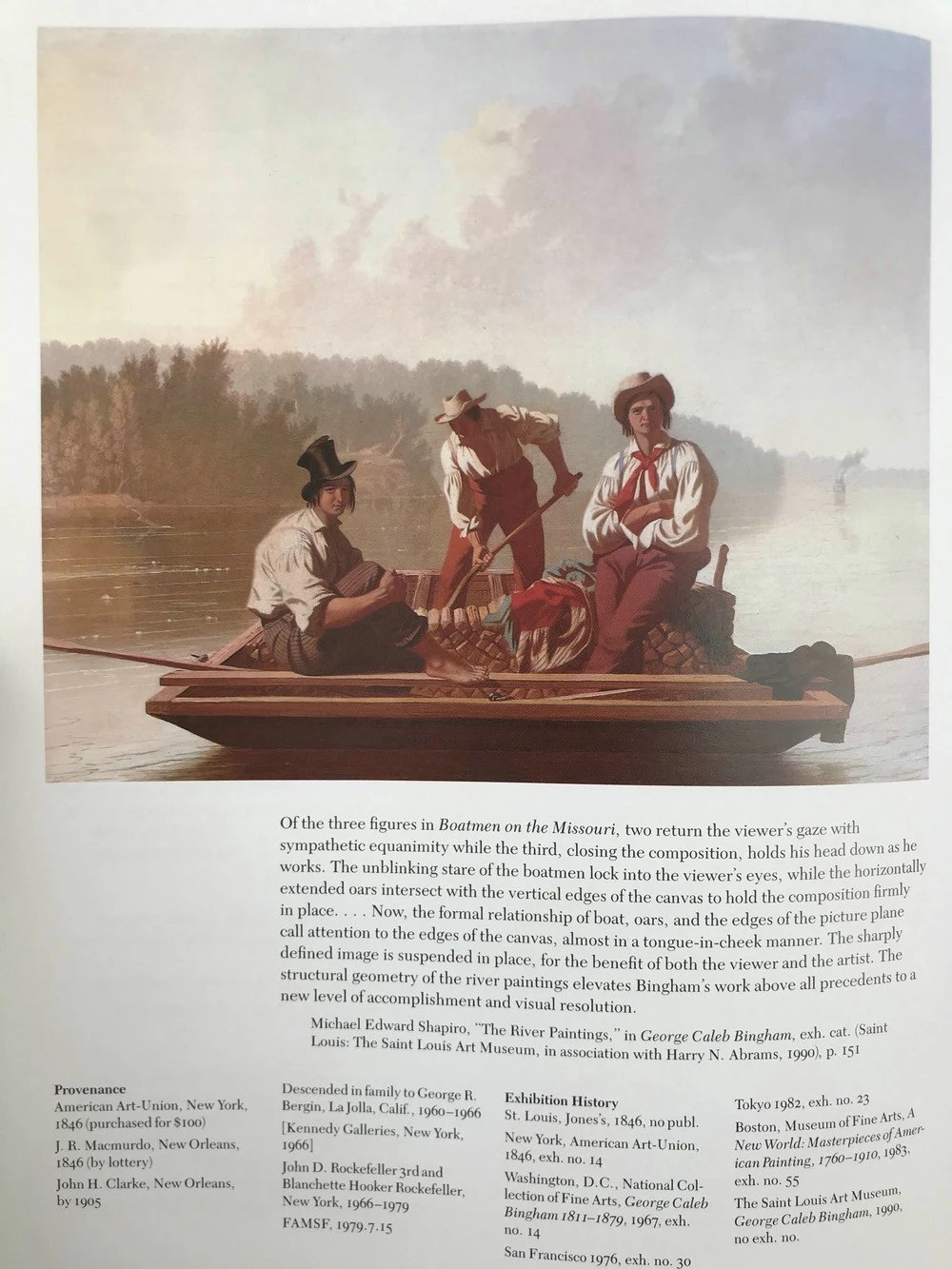 Of the three figures in Boatmen on the Missouri, two return the viewer's gaze with sympathetic equanimity while the third, closing the composition, holds his head down as he works. The unblinking stare of the boatmen lock into the viewer's eyes, while the horizontally extended oars intersect with the vertical edges of the canvas to hold the composition firmly in place. . . . Now, the formal relationship of boat, oars, and the edges of the picture plane call attention to the edges of the canvas, almost in a tongue-in-cheek manner. The sharply defined image is suspended in place, for the benefit of both the viewer and the artist. The structural geometry of the river paintings elevates Bingham's work above all precedents to a new level of accomplishment and visual resolution.

Michael Edward Shapiro, "The River Paintings," in George Caleb Bingham, exh. cat. (Saint Louis: The Saint Louis Art Museum, in association with Harry N. Abrams, 1990), p. 151

Provenance
American Art-Union, New York, 1846 (purchased for $100)
J. R. Macmurdo, New Orleans, 1846 (by lottery)
John H. Clarke, New Orleans, by 1905

Descended in family to George R. Bergin, La Jolla, Calif., 1960–1966
[Kennedy Galleries, New York, 1966]
John D. Rockefeller 3rd and Blanchette Hooker Rockefeller, New York, 1966–1979
FAMSF, 1979.7.15

Exhibition History
St. Louis, Jones's, 1846, no publ.
New York, American Art-Union, 1846, exh. no. 14
Washington, D.C., National Collection of Fine Arts, George Caleb Bingham 1811–1879, 1967, exh. no. 14
San Francisco 1976, exh. no. 30

Tokyo 1982, exh. no. 23
Boston, Museum of Fine Arts, A New World: Masterpieces of American Painting, 1760–1910, 1983, exh. no. 55
The Saint Louis Art Museum, George Caleb Bingham, 1990, no exh. no.